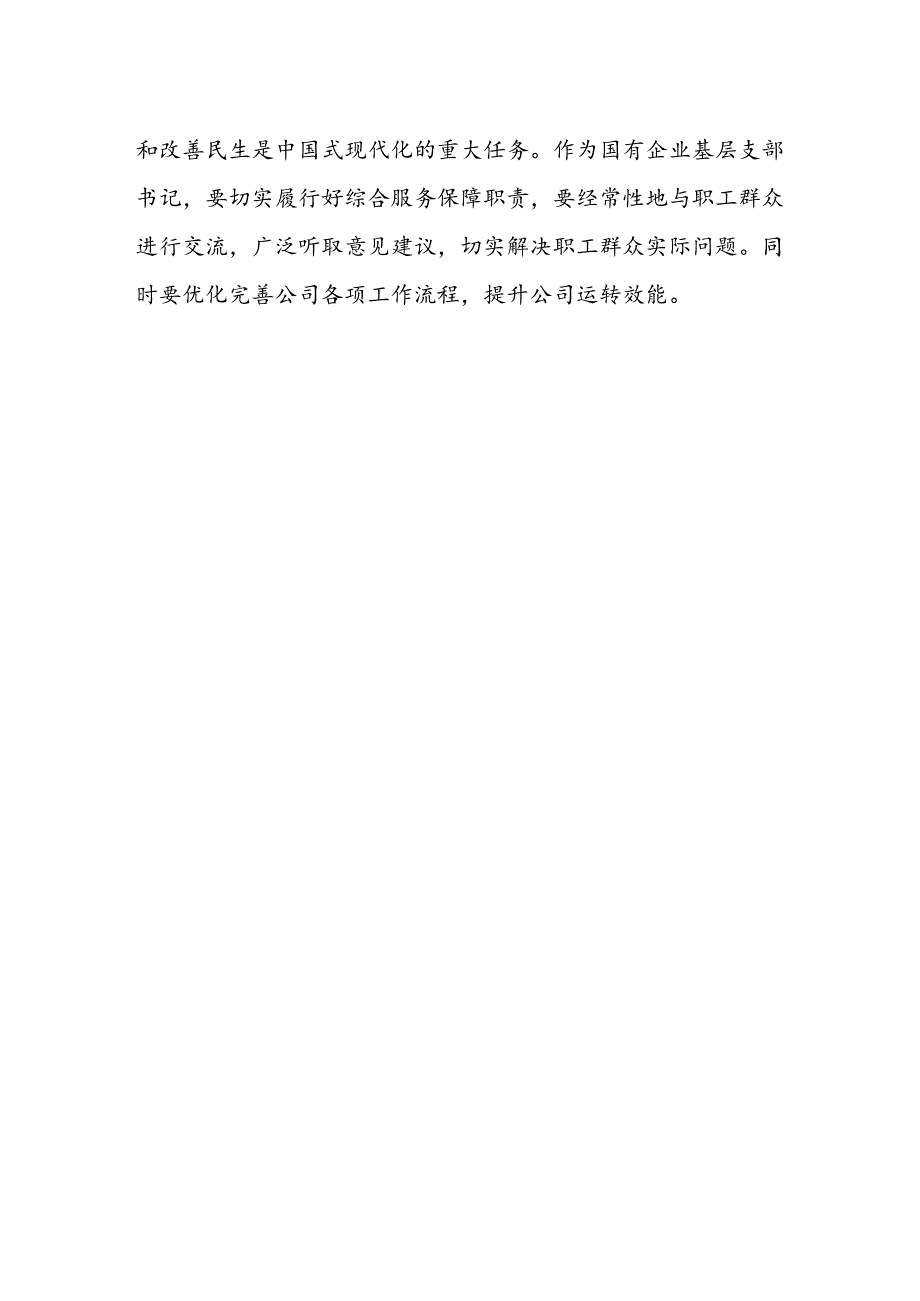 和改善民生是中国式现代化的重大任务。作为国有企业基层支部书记，要切实履行好综合服务保障职责，要经常性地与职工群众进行交流，广泛听取意见建议，切实解决职工群众实际问题。同时要优化完善公司各项工作流程，提升公司运转效能。